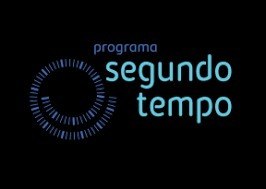 programa
segundo
tempo